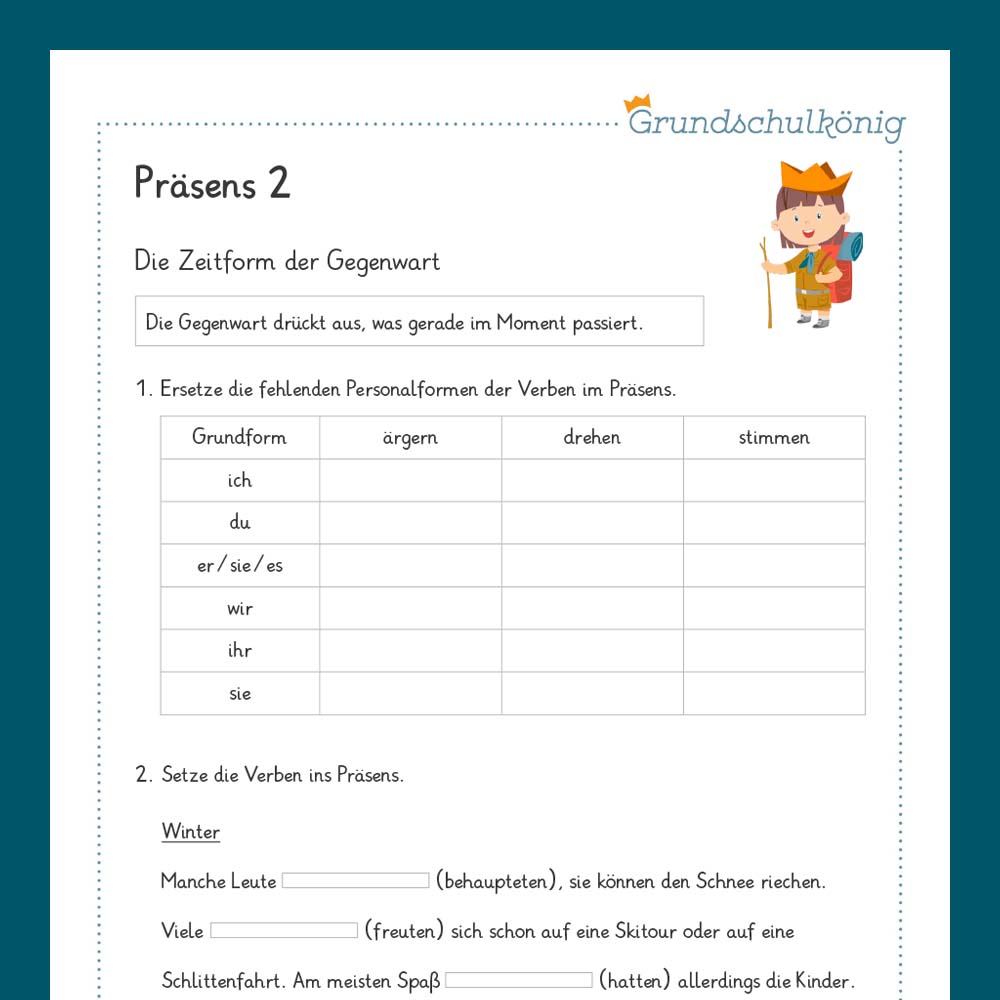 Grundschulkönig

Präsens 2

Die Zeitform der Gegenwart

Die Gegenwart drückt aus, was gerade im Moment passiert.

1. Ersetze die fehlenden Personalformen der Verben im Präsens.

| Grundform | ärgern | drehen | stimmen |
|---|---|---|---|
| ich | | | |
| du | | | |
| er/sie/es | | | |
| wir | | | |
| ihr | | | |
| sie | | | |

2. Setze die Verben ins Präsens.

Winter

Manche Leute ____ (behaupteten), sie können den Schnee riechen.

Viele ____ (freuten) sich schon auf eine Skitour oder auf eine Schlittenfahrt. Am meisten Spaß ____ (hatten) allerdings die Kinder.